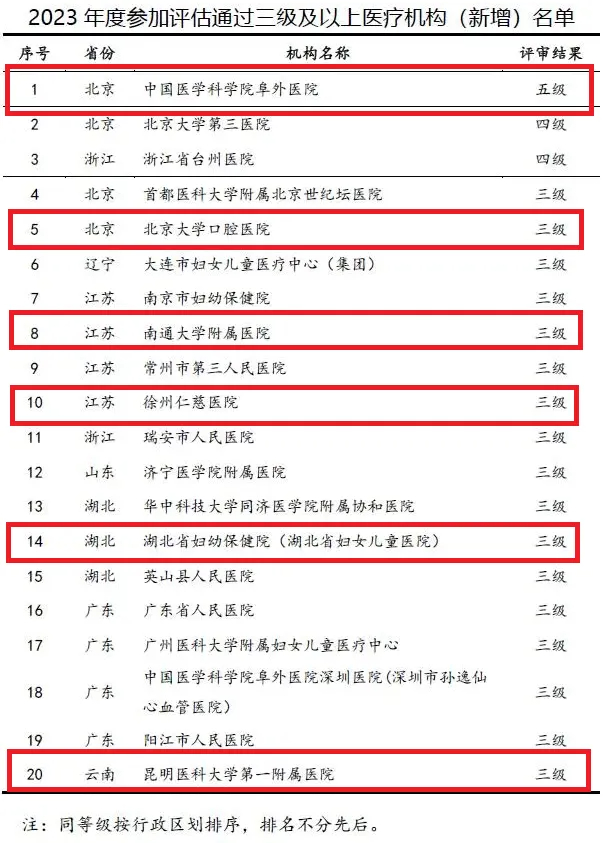 2023 年度参加评估通过三级及以上医疗机构（新增）名单

| 序号 | 省份 | 机构名称 | 评审结果 |
|---|---|---|---|
| 1 | 北京 | 中国医学科学院阜外医院 | 五级 |
| 2 | 北京 | 北京大学第三医院 | 四级 |
| 3 | 浙江 | 浙江省台州医院 | 四级 |
| 4 | 北京 | 首都医科大学附属北京世纪坛医院 | 三级 |
| 5 | 北京 | 北京大学口腔医院 | 三级 |
| 6 | 辽宁 | 大连市妇女儿童医疗中心（集团） | 三级 |
| 7 | 江苏 | 南京市妇幼保健院 | 三级 |
| 8 | 江苏 | 南通大学附属医院 | 三级 |
| 9 | 江苏 | 常州市第三人民医院 | 三级 |
| 10 | 江苏 | 徐州仁慈医院 | 三级 |
| 11 | 浙江 | 瑞安市人民医院 | 三级 |
| 12 | 山东 | 济宁医学院附属医院 | 三级 |
| 13 | 湖北 | 华中科技大学同济医学院附属协和医院 | 三级 |
| 14 | 湖北 | 湖北省妇幼保健院（湖北省妇女儿童医院） | 三级 |
| 15 | 湖北 | 英山县人民医院 | 三级 |
| 16 | 广东 | 广东省人民医院 | 三级 |
| 17 | 广东 | 广州医科大学附属妇女儿童医疗中心 | 三级 |
| 18 | 广东 | 中国医学科学院阜外医院深圳医院（深圳市孙逸仙心血管医院） | 三级 |
| 19 | 广东 | 阳江市人民医院 | 三级 |
| 20 | 云南 | 昆明医科大学第一附属医院 | 三级 |

注：同等级按行政区划排序，排名不分先后。